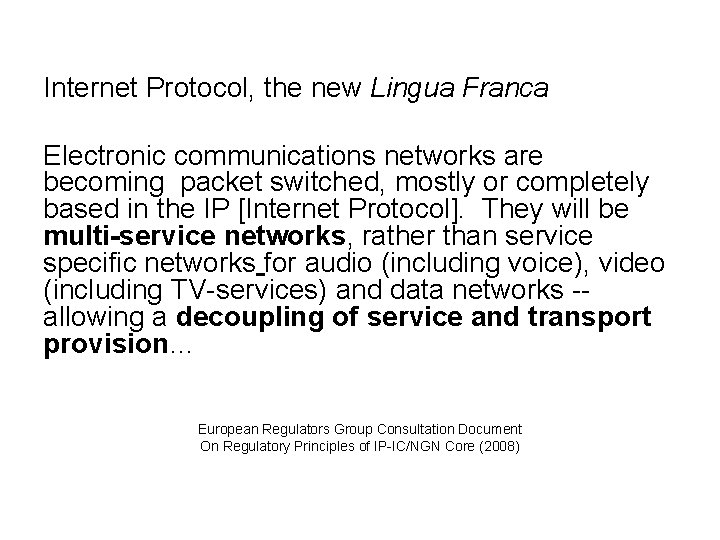 Internet Protocol, the new Lingua Franca

Electronic communications networks are becoming packet switched, mostly or completely based in the IP [Internet Protocol]. They will be multi-service networks, rather than service specific networks for audio (including voice), video (including TV-services) and data networks -- allowing a decoupling of service and transport provision...

European Regulators Group Consultation Document
On Regulatory Principles of IP-IC/NGN Core (2008)